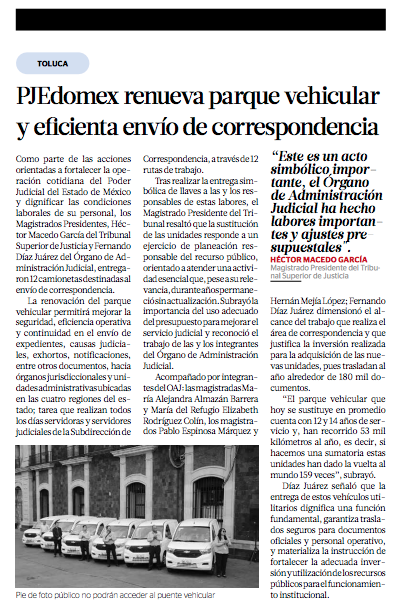 TOLUCA

PJEdomex renueva parque vehicular y eficienta envío de correspondencia

Como parte de las acciones orientadas a fortalecer la operación cotidiana del Poder Judicial del Estado de México y dignificar las condiciones laborales de su personal, los Magistrados Presidentes, Héctor Macedo García del Tribunal Superior de Justicia y Fernando Díaz Juárez del Órgano de Administración Judicial, entregaron 12 camionetas destinadas al envío de correspondencia.

La renovación del parque vehicular permitirá mejorar la seguridad, eficiencia operativa y continuidad en el envío de expedientes, causas judiciales, exhortos, notificaciones, entre otros documentos, hacia órganos jurisdiccionales y unidades administrativas ubicadas en las cuatro regiones del estado; tarea que realizan todos los días servidoras y servidores judiciales de la Subdirección de Correspondencia, a través de 12 rutas de trabajo.

Tras realizar la entrega simbólica de llaves a las y los responsables de estas labores, el Magistrado Presidente del Tribunal resaltó que la sustitución de las unidades responde a un ejercicio de planeación responsable del recurso público, orientado a atender una actividad esencial que, pese a su relevancia, durante años permaneció sin actualización. Subrayó la importancia del uso adecuado del presupuesto para mejorar el servicio judicial y reconoció el trabajo de las y los integrantes del Órgano de Administración Judicial.

Acompañado por integrantes del OAJ: las magistradas María Alejandra Almazán Barrera y María del Refugio Elizabeth Rodríguez Colín, los magistrados Pablo Espinosa Márquez y

“Este es un acto simbólico importante, el Órgano de Administración Judicial ha hecho labores importantes y ajustes presupuestales”.
HÉCTOR MACEDO GARCÍA
Magistrado Presidente del Tribunal Superior de Justicia

Hernán Mejía López; Fernando Díaz Juárez dimensionó el alcance del trabajo que realiza el área de correspondencia y que justifica la inversión realizada para la adquisición de las nuevas unidades, pues trasladan al año alrededor de 180 mil documentos.

“El parque vehicular que hoy se sustituye en promedio cuenta con 12 y 14 años de servicio y, han recorrido 53 mil kilómetros al año, es decir, si hacemos una sumatoria estas unidades han dado la vuelta al mundo 159 veces”, subrayó.

Díaz Juárez señaló que la entrega de estos vehículos utilitarios dignifica una función fundamental, garantiza traslados seguros para documentos oficiales y personal operativo, y materializa la instrucción de fortalecer la adecuada inversión y utilización de los recursos públicos para el funcionamiento institucional.

Pie de foto público no podrán acceder al puente vehicular